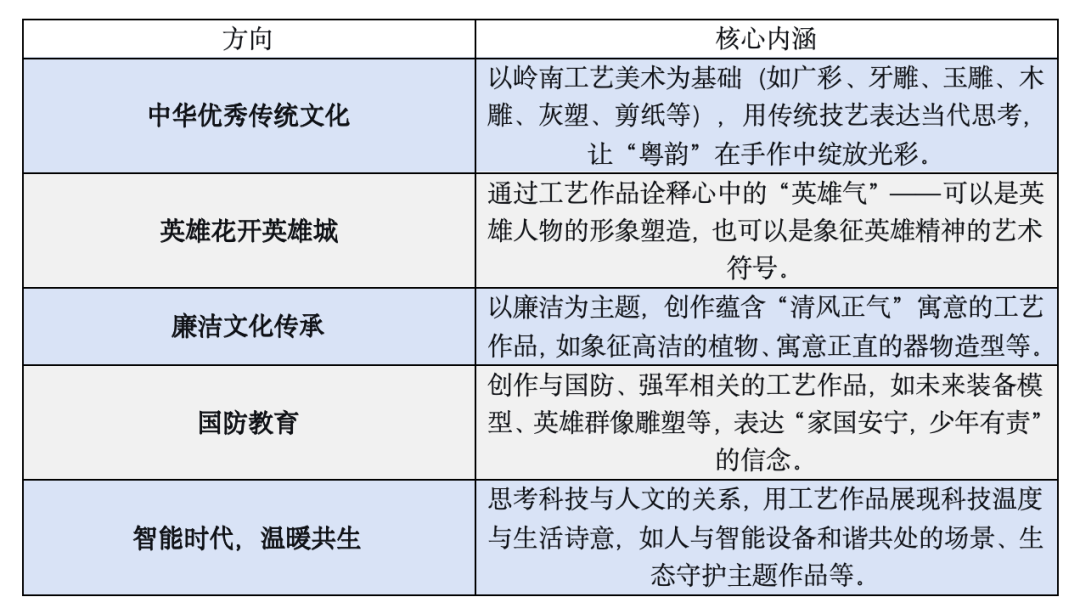 | 方向 | 核心内涵 |
|---|---|
| 中华优秀传统文化 | 以岭南工艺美术为基础（如广彩、牙雕、玉雕、木雕、灰塑、剪纸等），用传统技艺表达当代思考，让“粤韵”在手作中绽放光彩。 |
| 英雄花开英雄城 | 通过工艺作品诠释心中的“英雄气”——可以是英雄人物的形象塑造，也可以是象征英雄精神的艺术符号。 |
| 廉洁文化传承 | 以廉洁为主题，创作蕴含“清风正气”寓意的工艺作品，如象征高洁的植物、寓意正直的器物造型等。 |
| 国防教育 | 创作与国防、强军相关的工艺作品，如未来装备模型、英雄群像雕塑等，表达“家国安宁，少年有责”的信念。 |
| 智能时代，温暖共生 | 思考科技与人文的关系，用工艺作品展现科技温度与生活诗意，如人与智能设备和谐共处的场景、生态守护主题作品等。 |